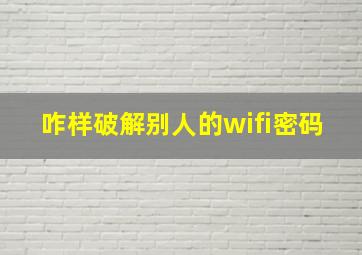 咋样破解别人的wifi密码